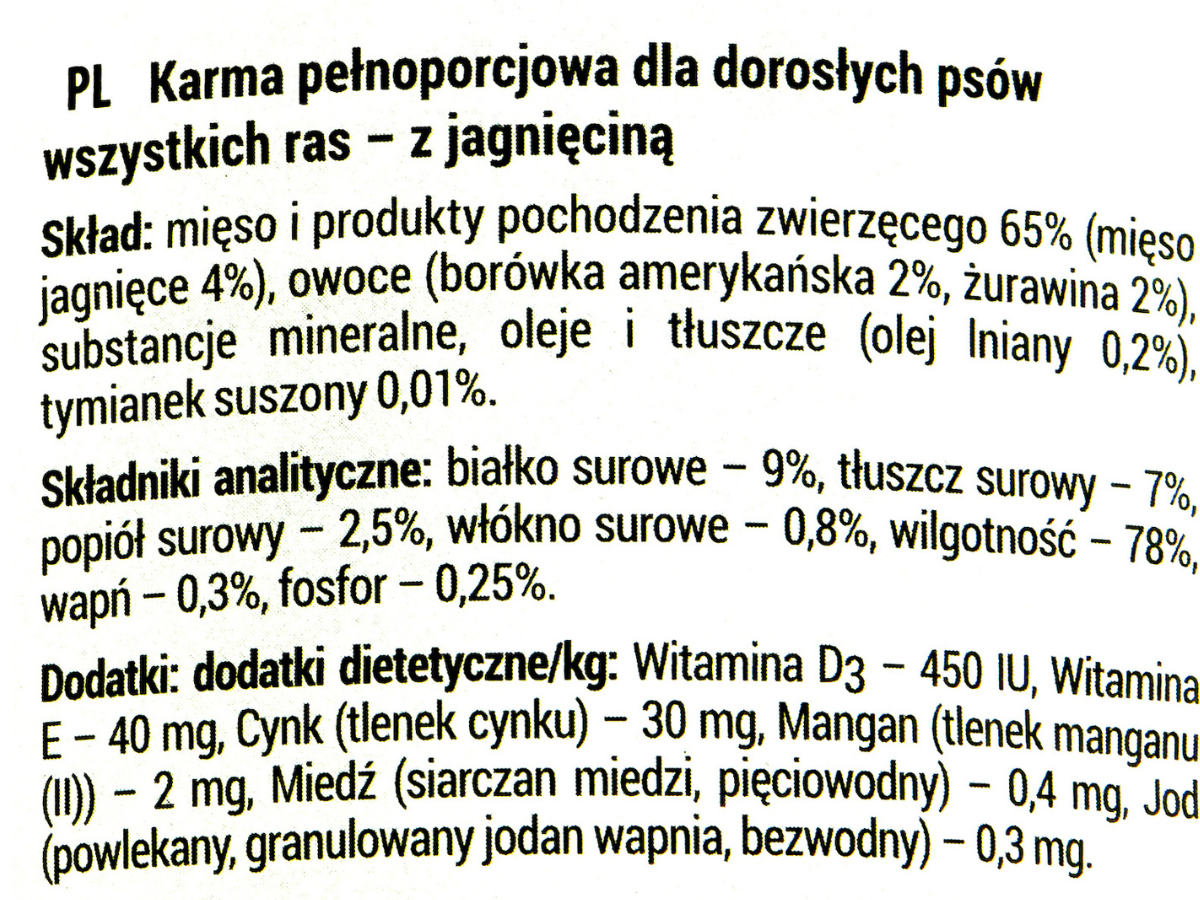 PL Karma pełnoporcjowa dla dorosłych psów wszystkich ras – z jagnięciną

Skład: mięso i produkty pochodzenia zwierzęcego 65% (mięso jagnięce 4%), owoce (borówka amerykańska 2%, żurawina 2%), substancje mineralne, oleje i tłuszcze (olej lniany 0,2%), tymianek suszony 0,01%.

Składniki analityczne: białko surowe – 9%, tłuszcz surowy – 7%, popiół surowy – 2,5%, włókno surowe – 0,8%, wilgotność – 78%, wapń – 0,3%, fosfor – 0,25%.

Dodatki: dodatki dietetyczne/kg: Witamina $D_3$ – 450 IU, Witamina E – 40 mg, Cynk (tlenek cynku) – 30 mg, Mangan (tlenek manganu (II)) – 2 mg, Miedź (siarczan miedzi, pięciowodny) – 0,4 mg, Jod (powlekany, granulowany jodan wapnia, bezwodny) – 0,3 mg.